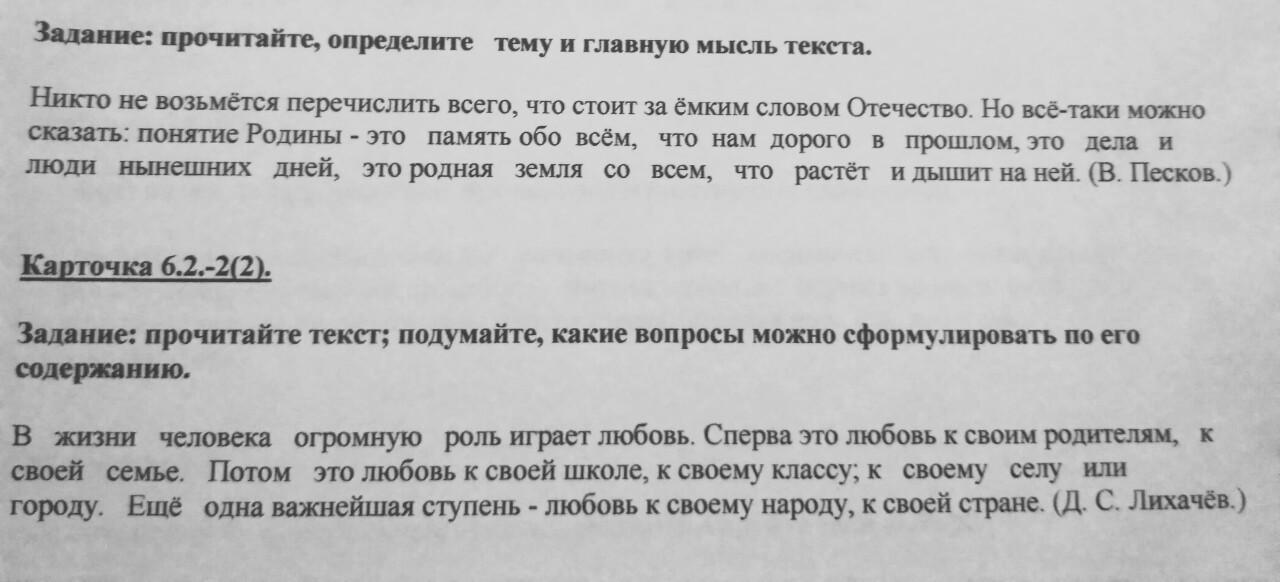 Задание: прочитайте, определите тему и главную мысль текста.

Никто не возьмётся перечислить всего, что стоит за ёмким словом Отечество. Но всё-таки можно сказать: понятие Родины - это память обо всём, что нам дорого в прошлом, это дела и люди нынешних дней, это родная земля со всем, что растёт и дышит на ней. (В. Песков.)

Карточка 6.2.-2(2).

Задание: прочитайте текст; подумайте, какие вопросы можно сформулировать по его содержанию.

В жизни человека огромную роль играет любовь. Сперва это любовь к своим родителям, к своей семье. Потом это любовь к своей школе, к своему классу; к своему селу или городу. Ещё одна важнейшая ступень - любовь к своему народу, к своей стране. (Д. С. Лихачёв.)